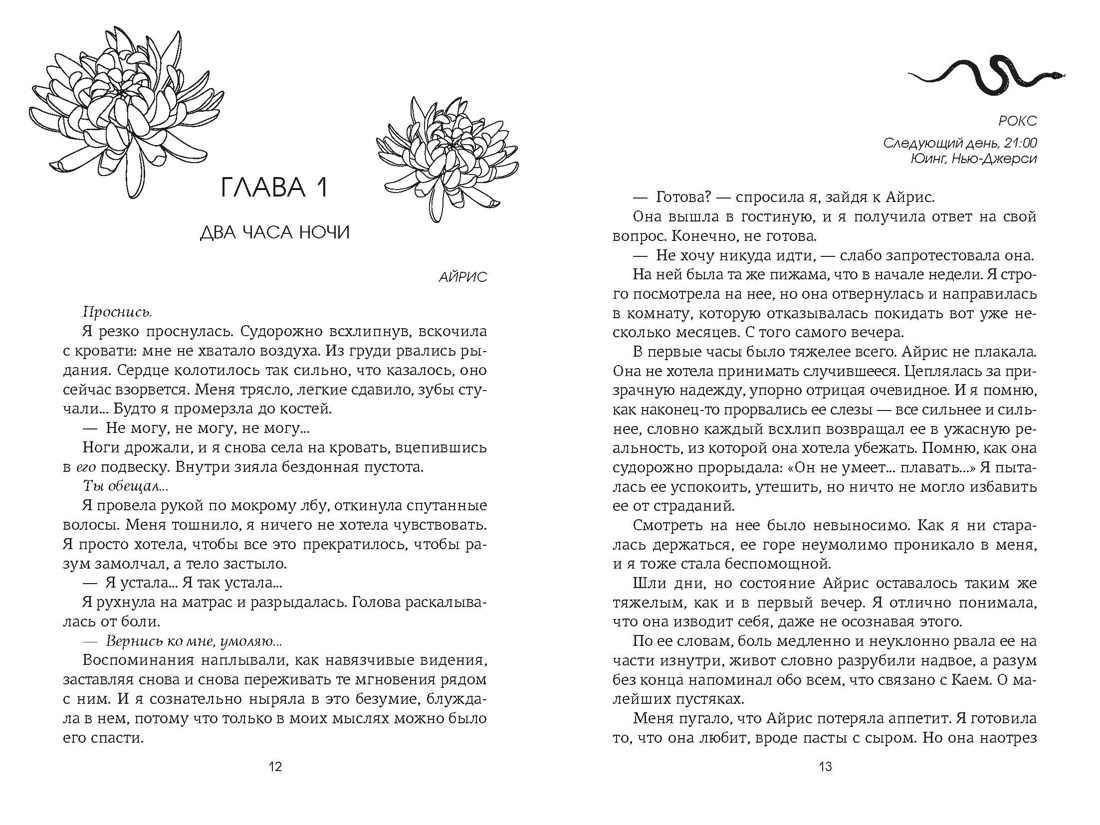 ГЛАВА 1

ДВА ЧАСА НОЧИ

АЙРИС

Проснись.

Я резко проснулась. Судорожно всхлипнув, вскочила с кровати: мне не хватало воздуха. Из груди рвались рыдания. Сердце колотилось так сильно, что казалось, оно сейчас взорвется. Меня трясло, легкие сдавило, зубы стучали... Будто я промерзла до костей.

— Не могу, не могу, не могу...

Ноги дрожали, и я снова села на кровать, вцепившись в его подвеску. Внутри зияла бездонная пустота.

Ты обещал...

Я провела рукой по мокрому лбу, откинула спутанные волосы. Меня тошнило, я ничего не хотела чувствовать. Я просто хотела, чтобы все это прекратилось, чтобы разум замолчал, а тело застыло.

— Я устала... Я так устала...

Я рухнула на матрас и разрыдалась. Голова раскалывалась от боли.

— Вернись ко мне, умоляю...

Воспоминания наплывали, как навязчивые видения, заставляя снова и снова переживать те мгновения рядом с ним. И я сознательно ныряла в это безумие, блуждала в нем, потому что только в моих мыслях можно было его спасти.

12

РОКС

Следующий день, 21:00
Юинг, Нью-Джерси

— Готова? — спросила я, зайдя к Айрис.

Она вышла в гостиную, и я получила ответ на свой вопрос. Конечно, не готова.

— Не хочу никуда идти, — слабо запротестовала она.

На ней была та же пижама, что в начале недели. Я строго посмотрела на нее, но она отвернулась и направилась в комнату, которую отказывалась покидать вот уже несколько месяцев. С того самого вечера.

В первые часы было тяжелее всего. Айрис не плакала. Она не хотела принимать случившееся. Цеплялась за призрачную надежду, упорно отрицая очевидное. И я помню, как наконец-то прорвались ее слезы — все сильнее и сильнее, словно каждый всхлип возвращал ее в ужасную реальность, из которой она хотела убежать. Помню, как она судорожно прорыдала: «Он не умеет... плавать...» Я пыталась ее успокоить, утешить, но ничто не могло избавить ее от страданий.

Смотреть на нее было невыносимо. Как я ни старалась держаться, ее горе неумолимо проникало в меня, и я тоже стала беспомощной.

Шли дни, но состояние Айрис оставалось таким же тяжелым, как и в первый вечер. Я отлично понимала, что она изводит себя, даже не осознавая этого.

По ее словам, боль медленно и неуклонно рвала ее на части изнутри, живот словно разрубили надвое, а разум без конца напоминал обо всем, что связано с Каем. О малейших пустяках.

Меня пугало, что Айрис потеряла аппетит. Я готовила то, что она любит, вроде пасты с сыром. Но она наотрез

13